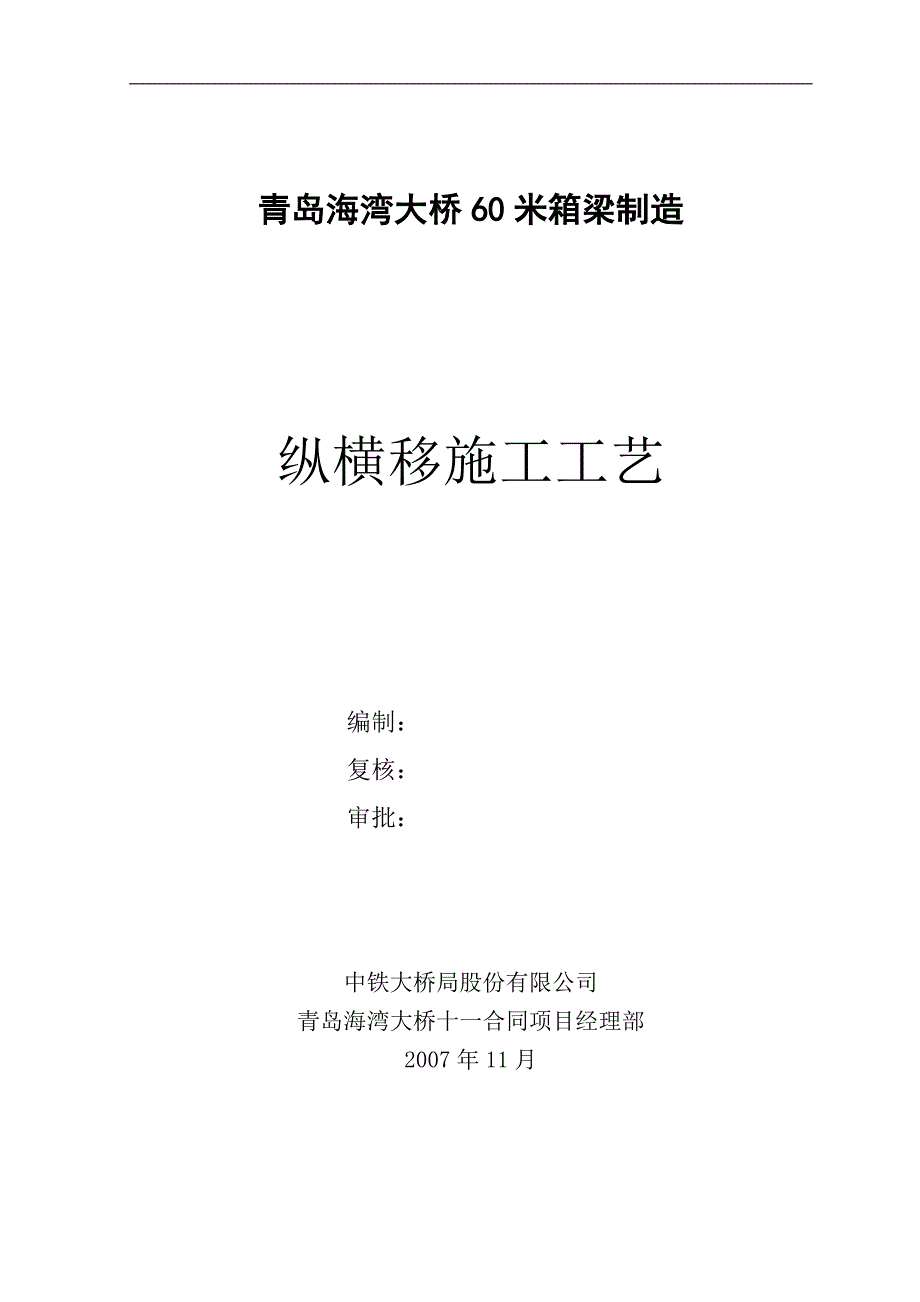 青岛海湾大桥 60 米箱梁制造

纵横移施工工艺

编制：

复核：

审批：

中铁大桥局股份有限公司
青岛海湾大桥十一合同项目经理部
2007 年 11 月